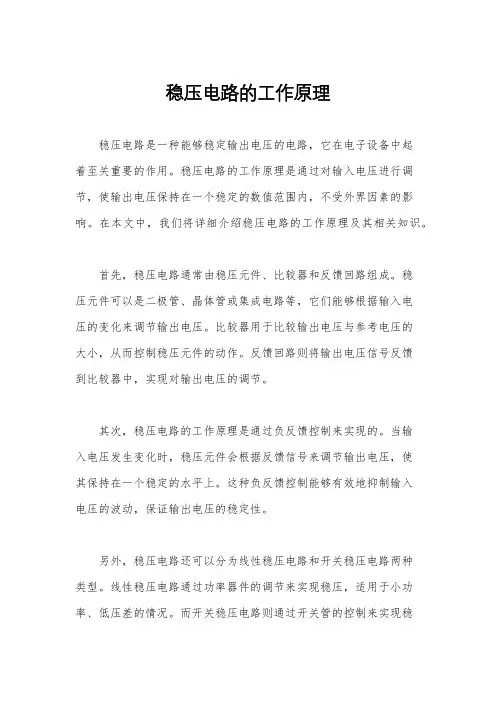 稳压电路的工作原理

稳压电路是一种能够稳定输出电压的电路，它在电子设备中起着至关重要的作用。稳压电路的工作原理是通过对输入电压进行调节，使输出电压保持在一个稳定的数值范围内，不受外界因素的影响。在本文中，我们将详细介绍稳压电路的工作原理及其相关知识。

首先，稳压电路通常由稳压元件、比较器和反馈回路组成。稳压元件可以是二极管、晶体管或集成电路等，它们能够根据输入电压的变化来调节输出电压。比较器用于比较输出电压与参考电压的大小，从而控制稳压元件的动作。反馈回路则将输出电压信号反馈到比较器中，实现对输出电压的调节。

其次，稳压电路的工作原理是通过负反馈控制来实现的。当输入电压发生变化时，稳压元件会根据反馈信号来调节输出电压，使其保持在一个稳定的水平上。这种负反馈控制能够有效地抑制输入电压的波动，保证输出电压的稳定性。

另外，稳压电路还可以分为线性稳压电路和开关稳压电路两种类型。线性稳压电路通过功率器件的调节来实现稳压，适用于小功率、低压差的情况。而开关稳压电路则通过开关管的控制来实现稳